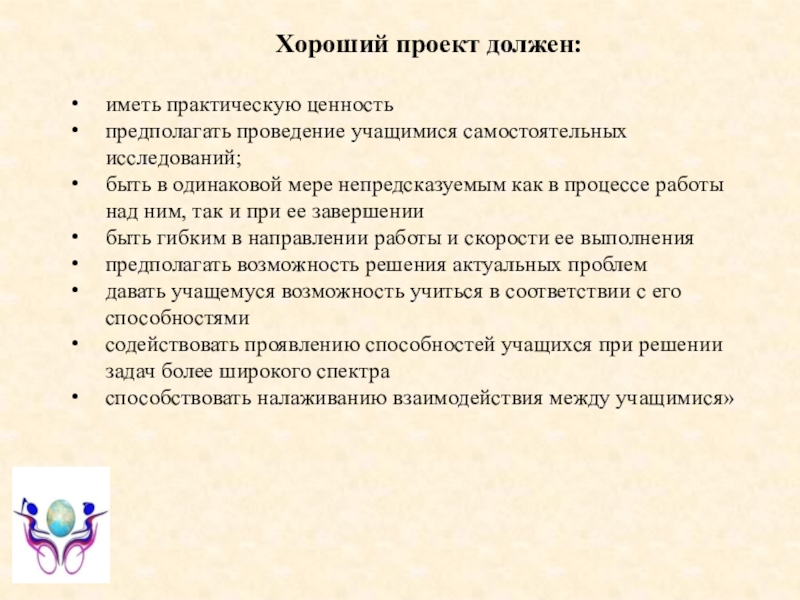 Хороший проект должен:

• иметь практическую ценность
• предполагать проведение учащимися самостоятельных исследований;
• быть в одинаковой мере непредсказуемым как в процессе работы над ним, так и при ее завершении
• быть гибким в направлении работы и скорости ее выполнения
• предполагать возможность решения актуальных проблем
• давать учащемуся возможность учиться в соответствии с его способностями
• содействовать проявлению способностей учащихся при решении задач более широкого спектра
• способствовать налаживанию взаимодействия между учащимися»